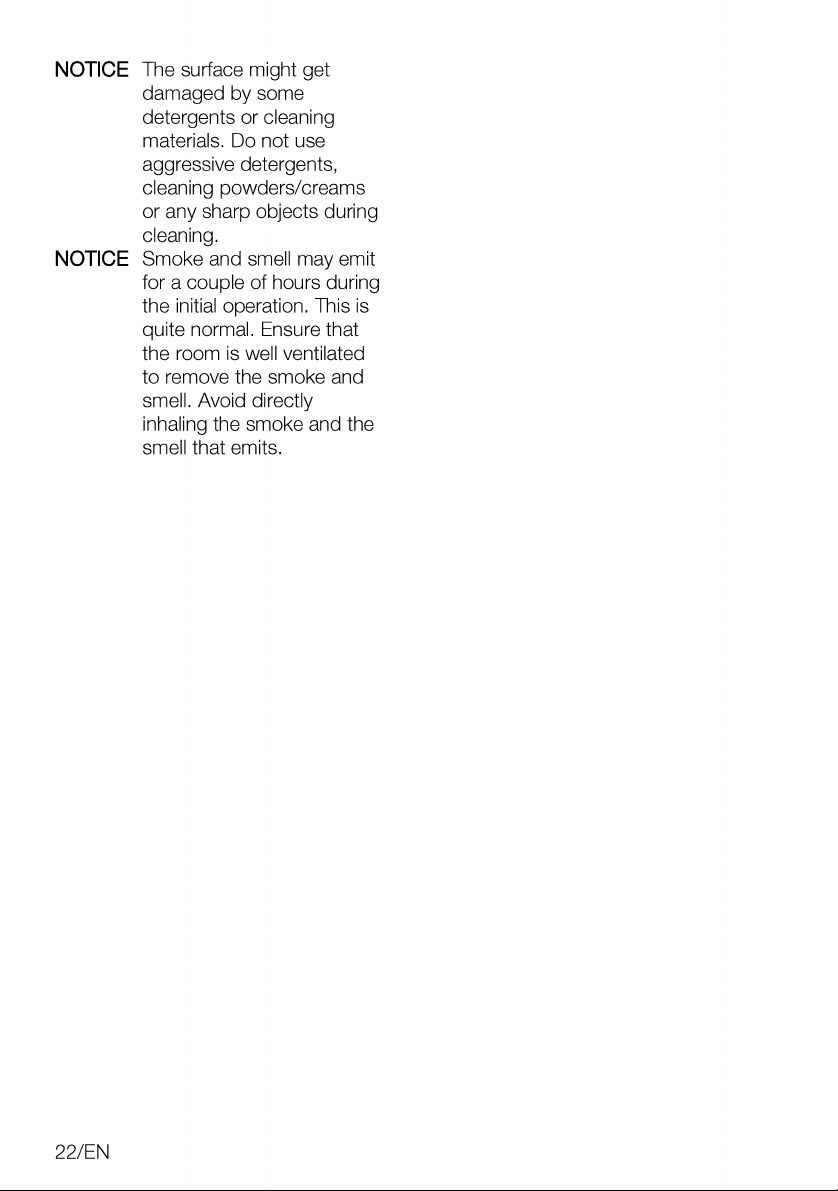 NOTICE The surface might get damaged by some detergents or cleaning materials. Do not use aggressive detergents, cleaning powders/creams or any sharp objects during cleaning.

NOTICE Smoke and smell may emit for a couple of hours during the initial operation. This is quite normal. Ensure that the room is well ventilated to remove the smoke and smell. Avoid directly inhaling the smoke and the smell that emits.

22/EN